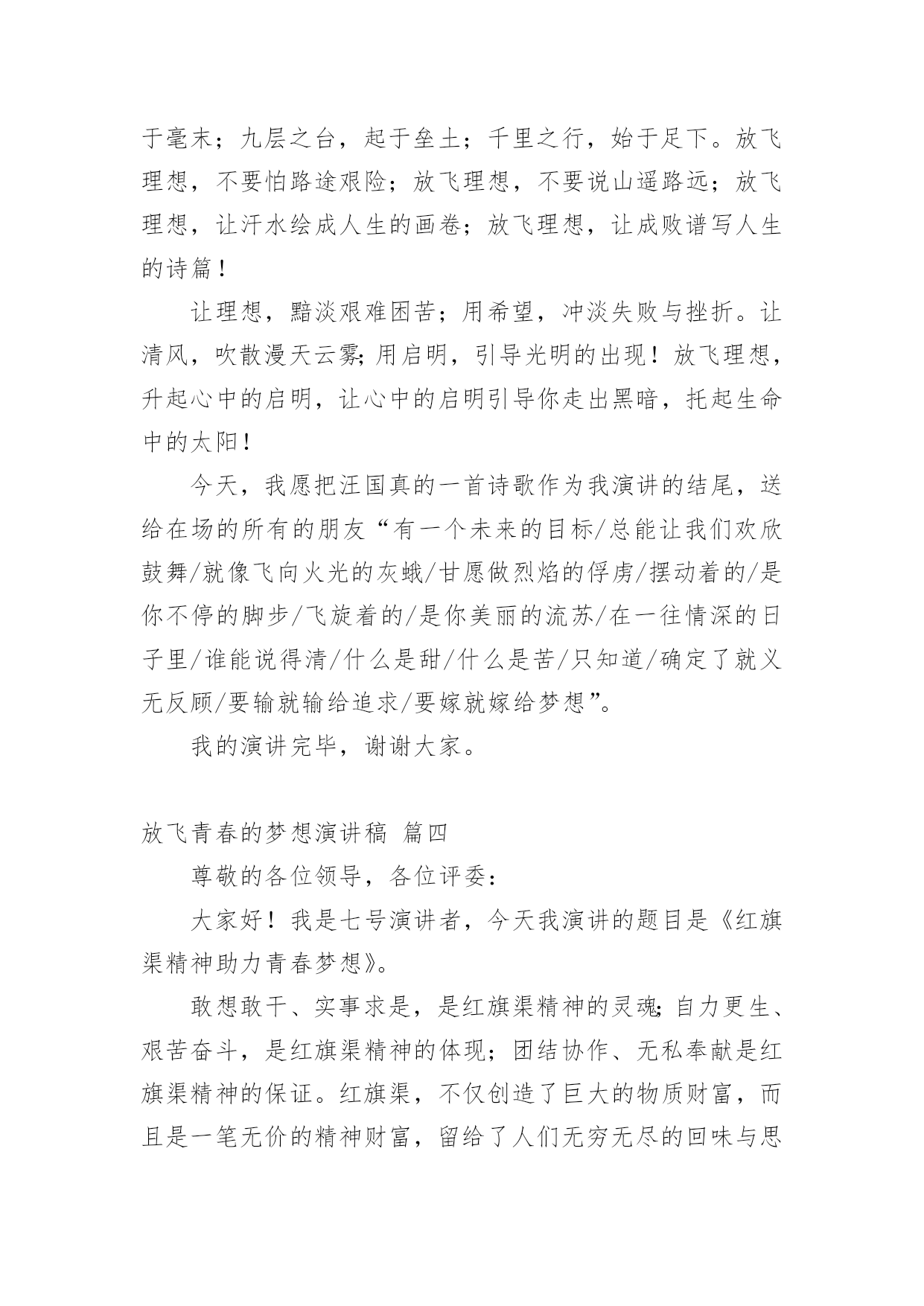 于毫末；九层之台，起于垒土；千里之行，始于足下。放飞理想，不要怕路途艰险；放飞理想，不要说山遥路远；放飞理想，让汗水绘成人生的画卷；放飞理想，让成败谱写人生的诗篇！

让理想，黯淡艰难困苦；用希望，冲淡失败与挫折。让清风，吹散漫天云雾;用启明，引导光明的出现！放飞理想，升起心中的启明，让心中的启明引导你走出黑暗，托起生命中的太阳！

今天，我愿把汪国真的一首诗歌作为我演讲的结尾，送给在场的所有的朋友“有一个未来的目标/总能让我们欢欣鼓舞/就像飞向火光的灰蛾/甘愿做烈焰的俘虏/摆动着的/是你不停的脚步/飞旋着的/是你美丽的流苏/在一往情深的日子里/谁能说得清/什么是甜/什么是苦/只知道/确定了就义无反顾/要输就输给追求/要嫁就嫁给梦想”。

我的演讲完毕，谢谢大家。

放飞青春的梦想演讲稿 篇四

尊敬的各位领导，各位评委：

大家好！我是七号演讲者，今天我演讲的题目是《红旗渠精神助力青春梦想》。

敢想敢干、实事求是，是红旗渠精神的灵魂;自力更生、艰苦奋斗，是红旗渠精神的体现；团结协作、无私奉献是红旗渠精神的保证。红旗渠，不仅创造了巨大的物质财富，而且是一笔无价的精神财富，留给了人们无穷无尽的回味与思